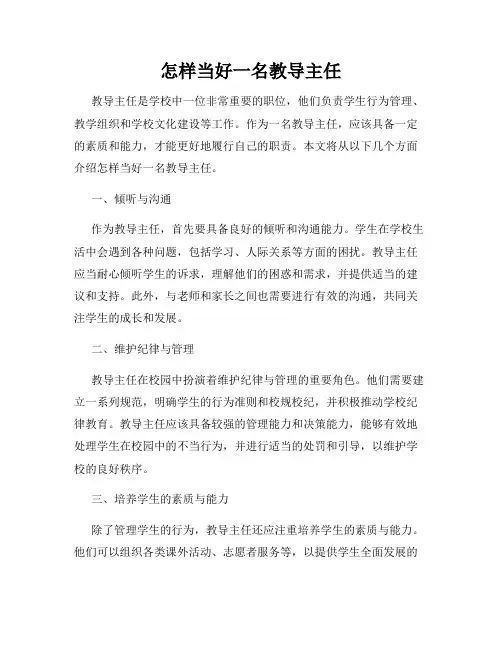 怎样当好一名教导主任

教导主任是学校中一位非常重要的职位，他们负责学生行为管理、教学组织和学校文化建设等工作。作为一名教导主任，应该具备一定的素质和能力，才能更好地履行自己的职责。本文将从以下几个方面介绍怎样当好一名教导主任。

一、倾听与沟通

作为教导主任，首先要具备良好的倾听和沟通能力。学生在学校生活中会遇到各种问题，包括学习、人际关系等方面的困扰。教导主任应当耐心倾听学生的诉求，理解他们的困惑和需求，并提供适当的建议和支持。此外，与老师和家长之间也需要进行有效的沟通，共同关注学生的成长和发展。

二、维护纪律与管理

教导主任在校园中扮演着维护纪律与管理的重要角色。他们需要建立一系列规范，明确学生的行为准则和校规校纪，并积极推动学校纪律教育。教导主任应该具备较强的管理能力和决策能力，能够有效地处理学生在校园中的不当行为，并进行适当的处罚和引导，以维护学校的良好秩序。

三、培养学生的素质与能力

除了管理学生的行为，教导主任还应注重培养学生的素质与能力。他们可以组织各类课外活动、志愿者服务等，以提供学生全面发展的